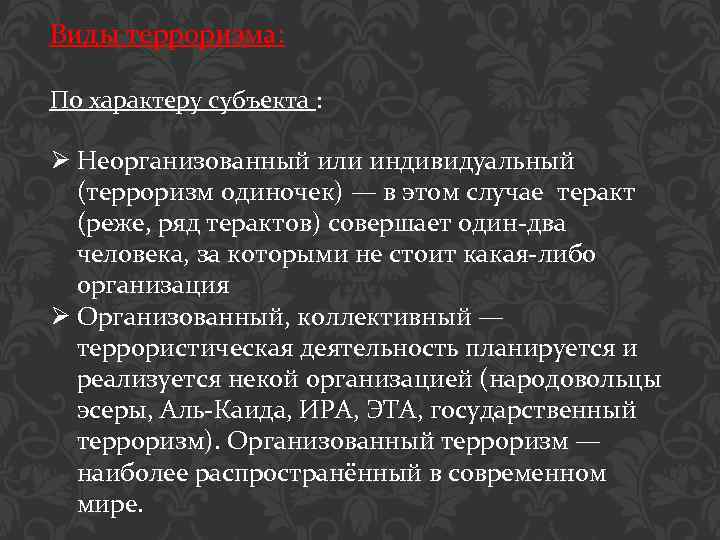 Виды терроризма:

По характеру субъекта :

➢ Неорганизованный или индивидуальный (терроризм одиночек) — в этом случае теракт (реже, ряд терактов) совершает один-два человека, за которыми не стоит какая-либо организация
➢ Организованный, коллективный — террористическая деятельность планируется и реализуется некой организацией (народовольцы эсеры, Аль-Каида, ИРА, ЭТА, государственный терроризм). Организованный терроризм — наиболее распространённый в современном мире.